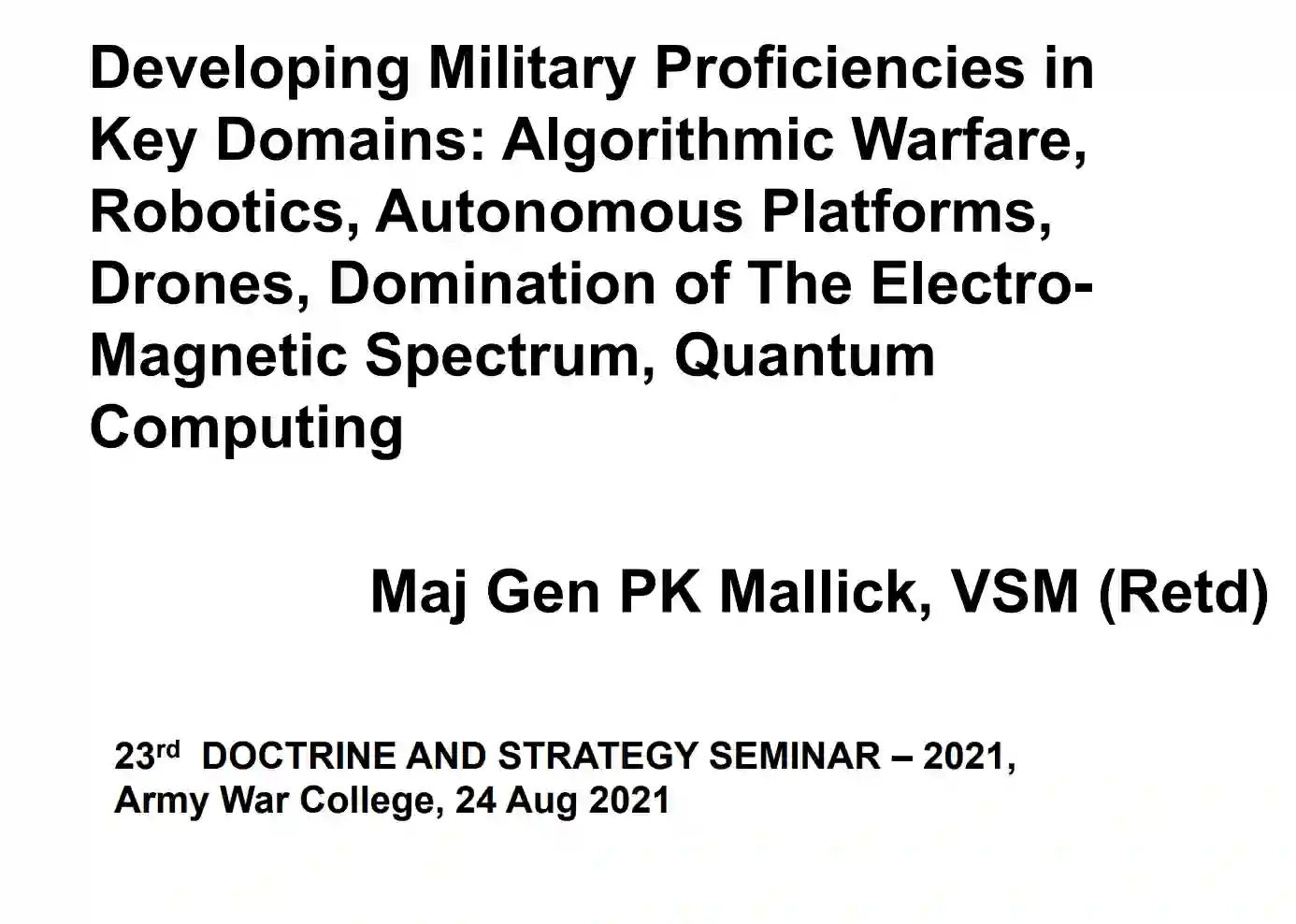 Developing Military Proficiencies in Key Domains: Algorithmic Warfare, Robotics, Autonomous Platforms, Drones, Domination of The Electro-Magnetic Spectrum, Quantum Computing

Maj Gen PK Mallick, VSM (Retd)

23rd DOCTRINE AND STRATEGY SEMINAR – 2021,
Army War College, 24 Aug 2021